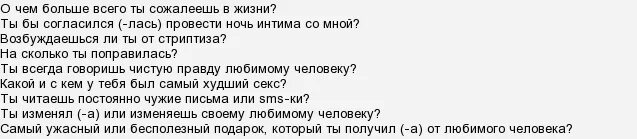 О чем больше всего ты сожалеешь в жизни?
Ты бы согласился (-лась) провести ночь интима со мной?
Возбуждаешься ли ты от стриптиза?
На сколько ты поправилась?
Ты всегда говоришь чистую правду любимому человеку?
Какой и с кем у тебя был самый худший секс?
Ты читаешь постоянно чужие письма или sms-ки?
Ты изменял (-а) или изменяешь своему любимому человеку?
Самый ужасный или бесполезный подарок, который ты получил (-а) от любимого человека?